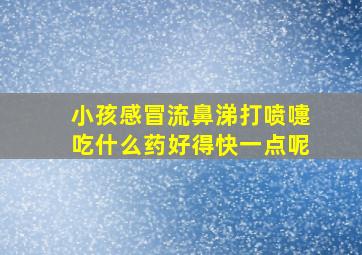 小孩感冒流鼻涕打喷嚏
吃什么药好得快一点呢